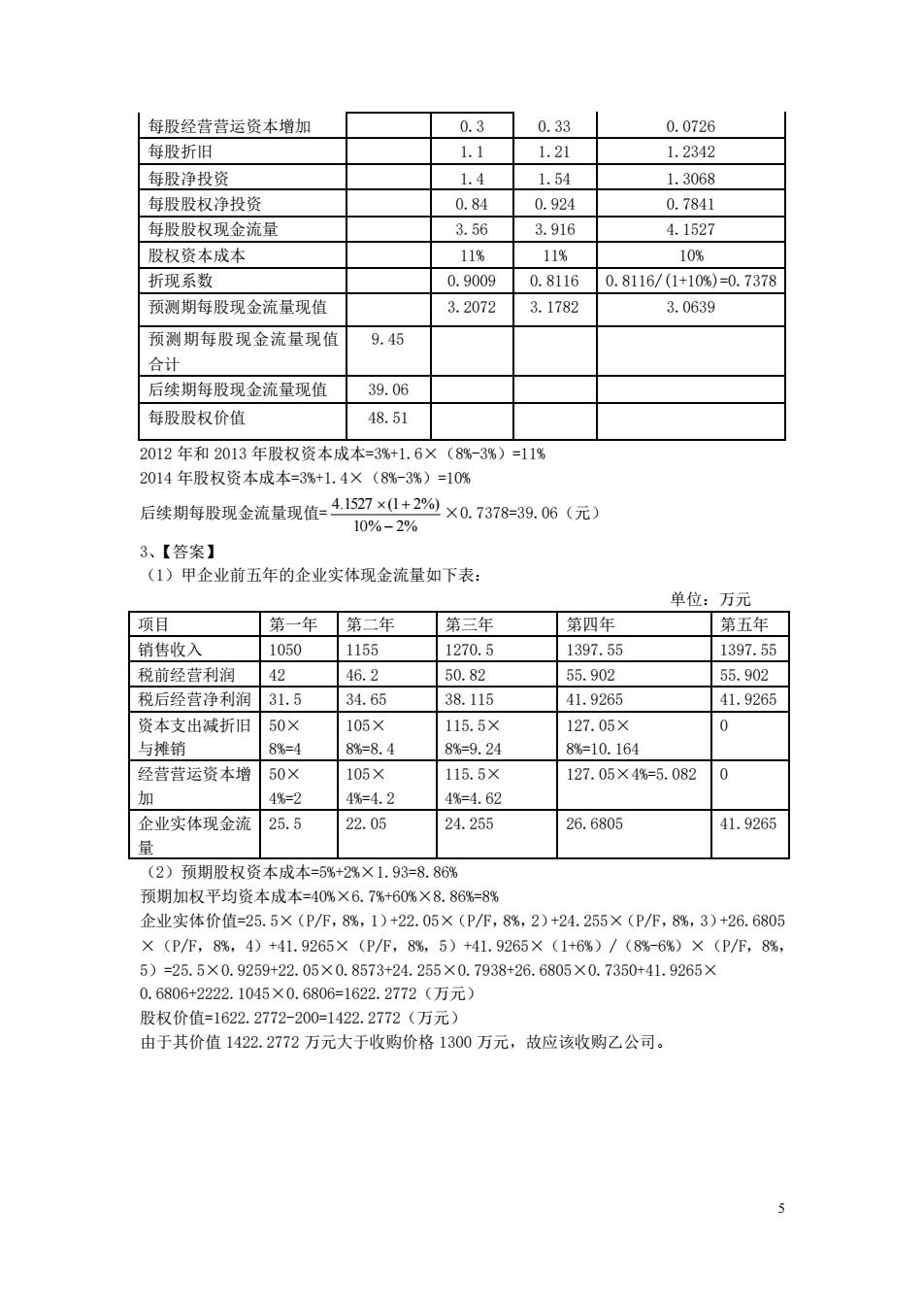 | 每股经营营运资本增加 |  | 0.3 | 0.33 | 0.0726 |
|---|---|---|---|---|
| 每股折旧 |  | 1.1 | 1.21 | 1.2342 |
| 每股净投资 |  | 1.4 | 1.54 | 1.3068 |
| 每股股权净投资 |  | 0.84 | 0.924 | 0.7841 |
| 每股股权现金流量 |  | 3.56 | 3.916 | 4.1527 |
| 股权资本成本 |  | 11% | 11% | 10% |
| 折现系数 |  | 0.9009 | 0.8116 | 0.8116/(1+10%)=0.7378 |
| 预测期每股现金流量现值 |  | 3.2072 | 3.1782 | 3.0639 |
| 预测期每股现金流量现值合计 | 9.45 |  |  |  |
| 后续期每股现金流量现值 | 39.06 |  |  |  |
| 每股股权价值 | 48.51 |  |  |  |

2012 年和 2013 年股权资本成本=3%+1.6×（8%-3%）=11%
2014 年股权资本成本=3%+1.4×（8%-3%）=10%

后续期每股现金流量现值=$\frac{4.1527\times(1+2\%)}{10\%-2\%}$×0.7378=39.06（元）

3、【答案】
（1）甲企业前五年的企业实体现金流量如下表：

单位：万元

| 项目 | 第一年 | 第二年 | 第三年 | 第四年 | 第五年 |
|---|---|---|---|---|---|
| 销售收入 | 1050 | 1155 | 1270.5 | 1397.55 | 1397.55 |
| 税前经营利润 | 42 | 46.2 | 50.82 | 55.902 | 55.902 |
| 税后经营净利润 | 31.5 | 34.65 | 38.115 | 41.9265 | 41.9265 |
| 资本支出减折旧与摊销 | 50×8%=4 | 105×8%=8.4 | 115.5×8%=9.24 | 127.05×8%=10.164 | 0 |
| 经营营运资本增加 | 50×4%=2 | 105×4%=4.2 | 115.5×4%=4.62 | 127.05×4%=5.082 | 0 |
| 企业实体现金流量 | 25.5 | 22.05 | 24.255 | 26.6805 | 41.9265 |

（2）预期股权资本成本=5%+2%×1.93=8.86%
预期加权平均资本成本=40%×6.7%+60%×8.86%=8%
企业实体价值=25.5×（P/F，8%，1）+22.05×（P/F，8%，2）+24.255×（P/F，8%，3）+26.6805×（P/F，8%，4）+41.9265×（P/F，8%，5）+41.9265×（1+6%）/（8%-6%）×（P/F，8%，5）=25.5×0.9259+22.05×0.8573+24.255×0.7938+26.6805×0.7350+41.9265×0.6806+2222.1045×0.6806=1622.2772（万元）
股权价值=1622.2772-200=1422.2772（万元）
由于其价值 1422.2772 万元大于收购价格 1300 万元，故应该收购乙公司。

5